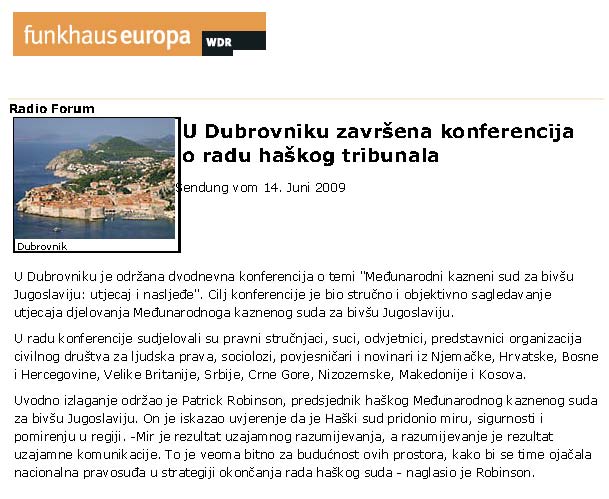 funkhaus europa WDR

Radio Forum

Dubrovnik

U Dubrovniku završena konferencija o radu haškog tribunala

Sendung vom 14. Juni 2009

U Dubrovniku je održana dvodnevna konferencija o temi "Međunarodni kazneni sud za bivšu Jugoslaviju: utjecaj i nasljeđe". Cilj konferencije je bio stručno i objektivno sagledavanje utjecaja djelovanja Međunarodnoga kaznenog suda za bivšu Jugoslaviju.

U radu konferencije sudjelovali su pravni stručnjaci, suci, odvjetnici, predstavnici organizacija civilnog društva za ljudska prava, sociolozi, povjesničari i novinari iz Njemačke, Hrvatske, Bosne i Hercegovine, Velike Britanije, Srbije, Crne Gore, Nizozemske, Makedonije i Kosova.

Uvodno izlaganje održao je Patrick Robinson, predsjednik haškog Međunarodnog kaznenog suda za bivšu Jugoslaviju. On je iskazao uvjerenje da je Haški sud pridonio miru, sigurnosti i pomirenju u regiji. -Mir je rezultat uzajamnog razumijevanja, a razumijevanje je rezultat uzajamne komunikacije. To je veoma bitno za budućnost ovih prostora, kako bi se time ojačala nacionalna pravosuđa u strategiji okončanja rada haškog suda - naglasio je Robinson.